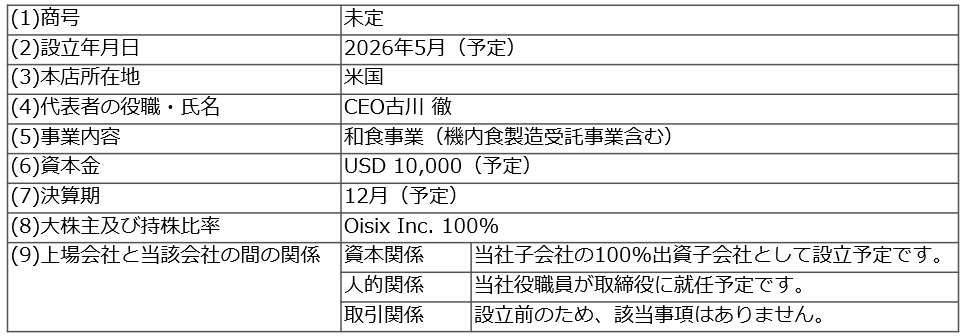 | (1)商号 | 未定 | |
|---|---|---|
| (2)設立年月日 | 2026年5月（予定） | |
| (3)本店所在地 | 米国 | |
| (4)代表者の役職・氏名 | CEO古川 徹 | |
| (5)事業内容 | 和食事業（機内食製造受託事業含む） | |
| (6)資本金 | USD 10,000（予定） | |
| (7)決算期 | 12月（予定） | |
| (8)大株主及び持株比率 | Oisix Inc. 100% | |
| (9)上場会社と当該会社の間の関係 | 資本関係 | 当社子会社の100%出資子会社として設立予定です。 |
| | 人的関係 | 当社役職員が取締役に就任予定です。 |
| | 取引関係 | 設立前のため、該当事項はありません。 |